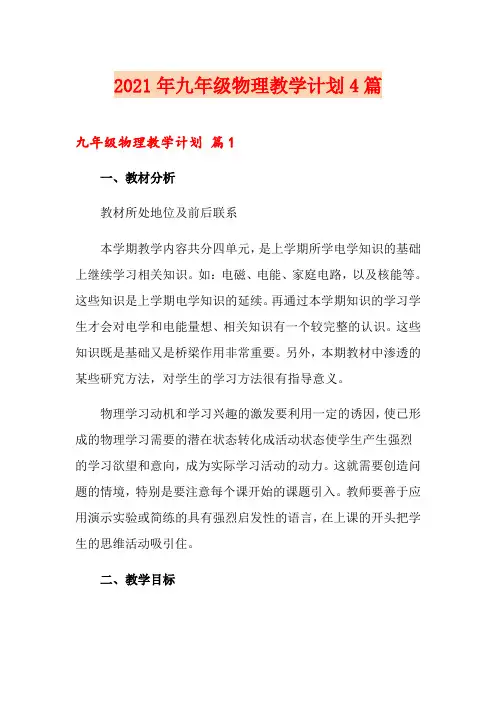 2021年九年级物理教学计划4篇

九年级物理教学计划 篇1

一、教材分析

教材所处地位及前后联系

本学期教学内容共分四单元，是上学期所学电学知识的基础上继续学习相关知识。如：电磁、电能、家庭电路，以及核能等。这些知识是上学期电学知识的延续。再通过本学期知识的学习学生才会对电学和电能量想、相关知识有一个较完整的认识。这些知识既是基础又是桥梁作用非常重要。另外，本期教材中渗透的某些研究方法，对学生的学习方法很有指导意义。

物理学习动机和学习兴趣的激发要利用一定的诱因，使已形成的物理学习需要的潜在状态转化成活动状态使学生产生强烈的学习欲望和意向，成为实际学习活动的动力。这就需要创造问题的情境，特别是要注意每个课开始的课题引入。教师要善于应用演示实验或简练的具有强烈启发性的语言，在上课的开头把学生的思维活动吸引住。

二、教学目标